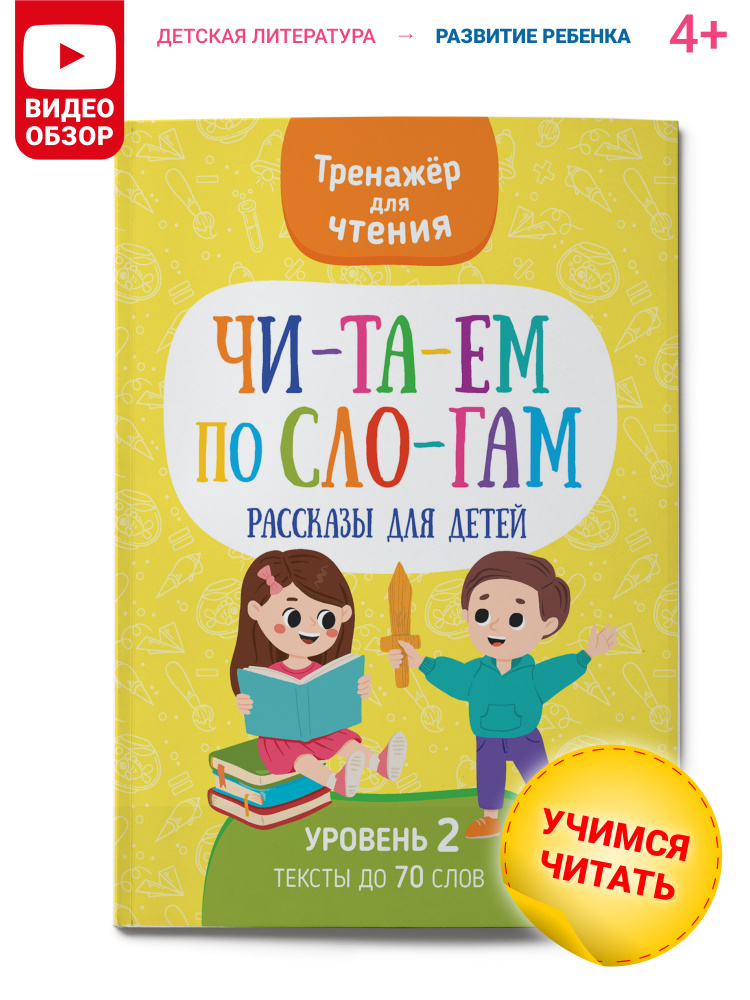 ВИДЕО ОБЗОР

ДЕТСКАЯ ЛИТЕРАТУРА → РАЗВИТИЕ РЕБЕНКА

4+

Тренажёр для чтения

ЧИ-ТА-ЕМ ПО СЛО-ГАМ

РАССКАЗЫ ДЛЯ ДЕТЕЙ

УРОВЕНЬ 2

ТЕКСТЫ ДО 70 СЛОВ

УЧИМСЯ ЧИТАТЬ